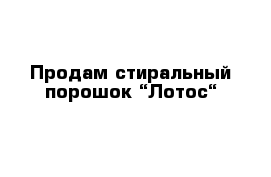 Продам стиральный порошок “Лотос“